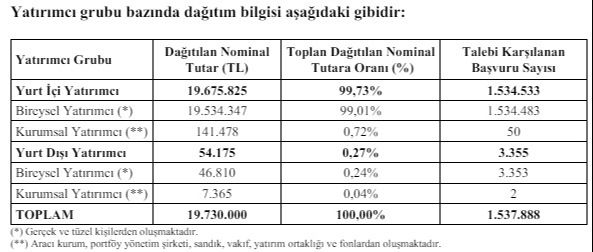 Yatırımcı grubu bazında dağıtım bilgisi aşağıdaki gibidir:

| Yatırımcı Grubu | Dağıtılan Nominal Tutar (TL) | Toplan Dağıtılan Nominal Tutara Oranı (%) | Talebi Karşılanan Başvuru Sayısı |
|---|---|---|---|
| Yurt İçi Yatırımcı | 19.675.825 | 99,73% | 1.534.533 |
| Bireysel Yatırımcı (*) | 19.534.347 | 99,01% | 1.534.483 |
| Kurumsal Yatırımcı (**) | 141.478 | 0,72% | 50 |
| Yurt Dışı Yatırımcı | 54.175 | 0,27% | 3.355 |
| Bireysel Yatırımcı (*) | 46.810 | 0,24% | 3.353 |
| Kurumsal Yatırımcı (**) | 7.365 | 0,04% | 2 |
| TOPLAM | 19.730.000 | 100,00% | 1.537.888 |

(*) Gerçek ve tüzel kişilerden oluşmaktadır.
(**) Aracı kurum, portföy yönetim şirketi, sandık, vakıf, yatırım ortaklığı ve fonlardan oluşmaktadır.